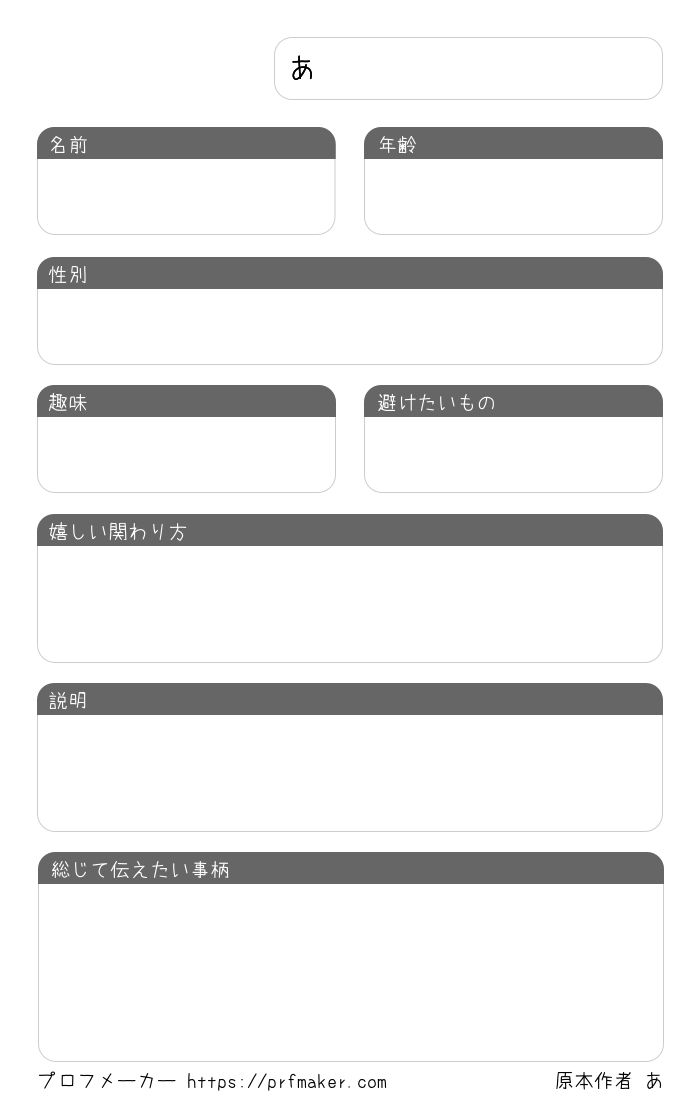 あ

名前

年齢

性別

趣味

避けたいもの

嬉しい関わり方

説明

総じて伝えたい事柄

プロフメーカー https://prfmaker.com 原本作者 あ